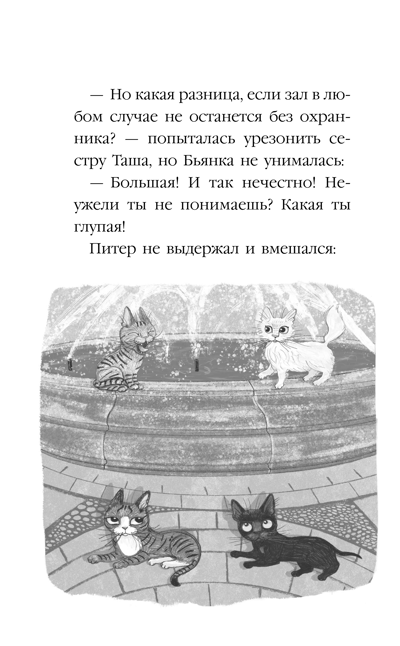 — Но какая разница, если зал в любом случае не останется без охранника? — попыталась урезонить сестру Таша, но Бьянка не унималась:

— Большая! И так нечестно! Неужели ты не понимаешь? Какая ты глупая!

Питер не выдержал и вмешался: